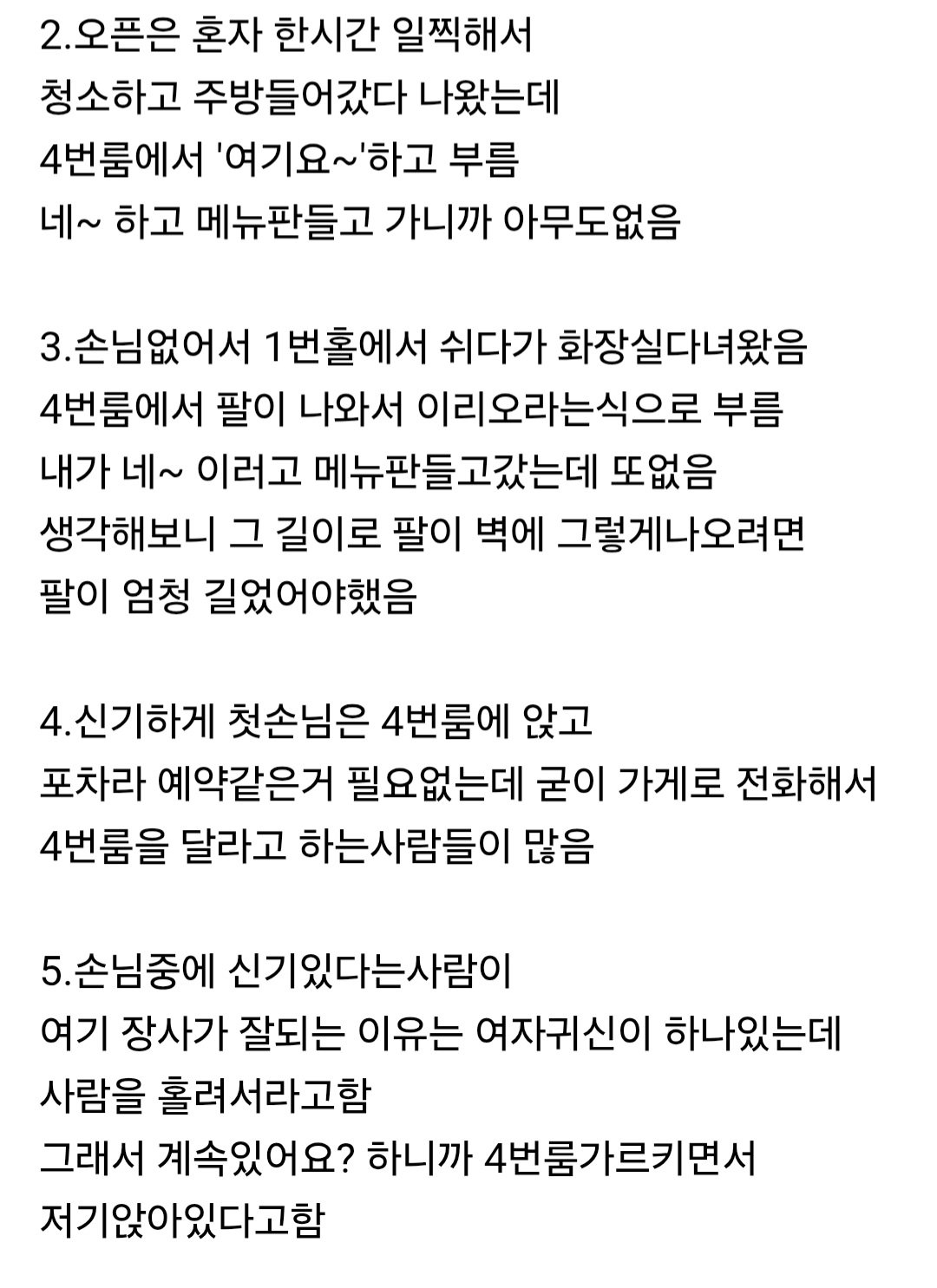 2.오픈은 혼자 한시간 일찍해서
청소하고 주방들어갔다 나왔는데
4번룸에서 '여기요~'하고 부름
네~ 하고 메뉴판들고 가니까 아무도없음

3.손님없어서 1번홀에서 쉬다가 화장실다녀왔음
4번룸에서 팔이 나와서 이리오라는식으로 부름
내가 네~ 이러고 메뉴판들고갔는데 또없음
생각해보니 그 길이로 팔이 벽에 그렇게나오려면
팔이 엄청 길었어야했음

4.신기하게 첫손님은 4번룸에 앉고
포차라 예약같은거 필요없는데 굳이 가게로 전화해서
4번룸을 달라고 하는사람들이 많음

5.손님중에 신기있다는사람이
여기 장사가 잘되는 이유는 여자귀신이 하나있는데
사람을 홀려서라고함
그래서 계속있어요? 하니까 4번룸가르키면서
저기앉아있다고함